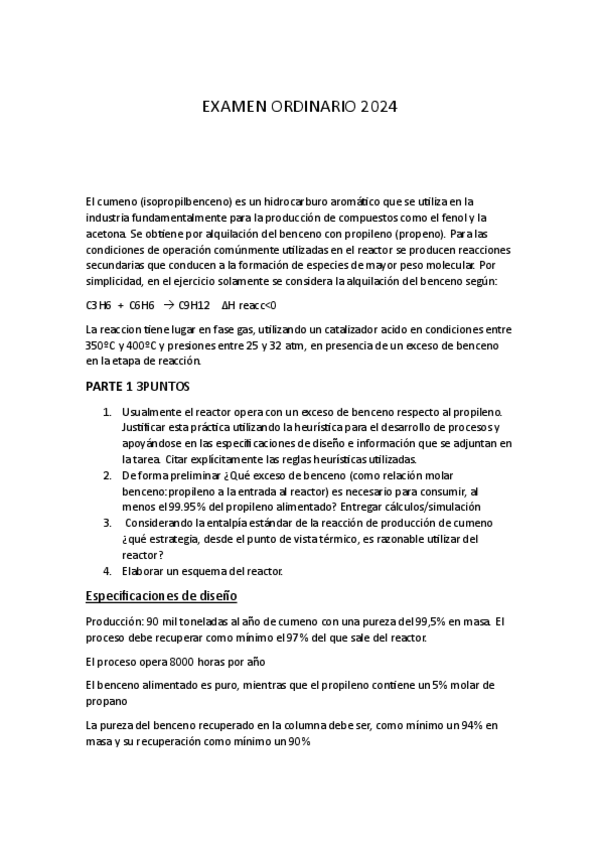 EXAMEN ORDINARIO 2024

El cumeno (isopropilbenceno) es un hidrocarburo aromático que se utiliza en la industria fundamentalmente para la producción de compuestos como el fenol y la acetona. Se obtiene por alquilación del benceno con propileno (propeno). Para las condiciones de operación comúnmente utilizadas en el reactor se producen reacciones secundarias que conducen a la formación de especies de mayor peso molecular. Por simplicidad, en el ejercicio solamente se considera la alquilación del benceno según:

C3H6 + C6H6 → C9H12 ΔH reacc<0

La reaccion tiene lugar en fase gas, utilizando un catalizador acido en condiciones entre 350ºC y 400ºC y presiones entre 25 y 32 atm, en presencia de un exceso de benceno en la etapa de reacción.

PARTE 1 3PUNTOS

1. Usualmente el reactor opera con un exceso de benceno respecto al propileno. Justificar esta práctica utilizando la heurística para el desarrollo de procesos y apoyándose en las especificaciones de diseño e información que se adjuntan en la tarea. Citar explícitamente las reglas heurísticas utilizadas.
2. De forma preliminar ¿Qué exceso de benceno (como relación molar benceno:propileno a la entrada al reactor) es necesario para consumir, al menos el 99.95% del propileno alimentado? Entregar cálculos/simulación
3. Considerando la entalpía estándar de la reacción de producción de cumeno ¿qué estrategia, desde el punto de vista térmico, es razonable utilizar del reactor?
4. Elaborar un esquema del reactor.

Especificaciones de diseño

Producción: 90 mil toneladas al año de cumeno con una pureza del 99,5% en masa. El proceso debe recuperar como mínimo el 97% del que sale del reactor.

El proceso opera 8000 horas por año

El benceno alimentado es puro, mientras que el propileno contiene un 5% molar de propano

La pureza del benceno recuperado en la columna debe ser, como mínimo un 94% en masa y su recuperación como mínimo un 90%